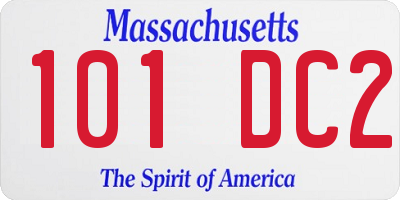 Massachusetts

101 DC2

The Spirit of America